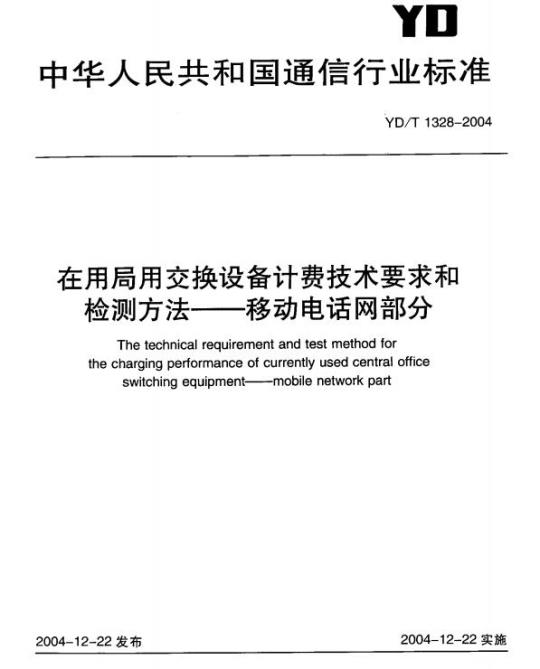 YD

中华人民共和国通信行业标准

YD/T 1328-2004

在用局用交换设备计费技术要求和检测方法——移动电话网部分

The technical requirement and test method for the charging performance of currently used central office switching equipment——mobile network part

2004-12-22 发布

2004-12-22 实施